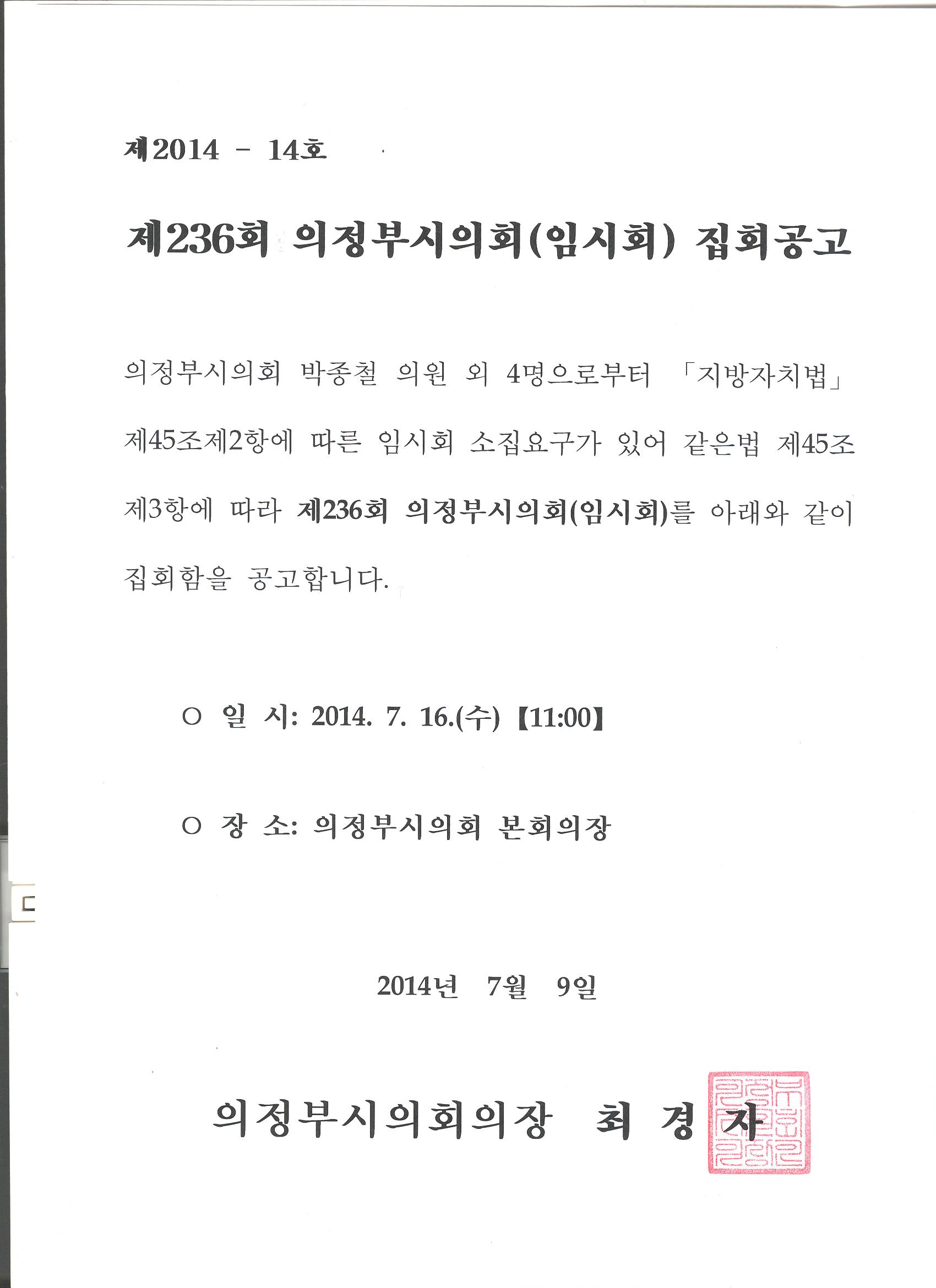 제2014 - 14호

제236회 의정부시의회(임시회) 집회공고

의정부시의회 박종철 의원 외 4명으로부터 「지방자치법」 제45조제2항에 따른 임시회 소집요구가 있어 같은법 제45조 제3항에 따라 제236회 의정부시의회(임시회)를 아래와 같이 집회함을 공고합니다.

○ 일 시: 2014. 7. 16.(수) 【11:00】

○ 장 소: 의정부시의회 본회의장

2014년 7월 9일

의정부시의회의장 최 경 자